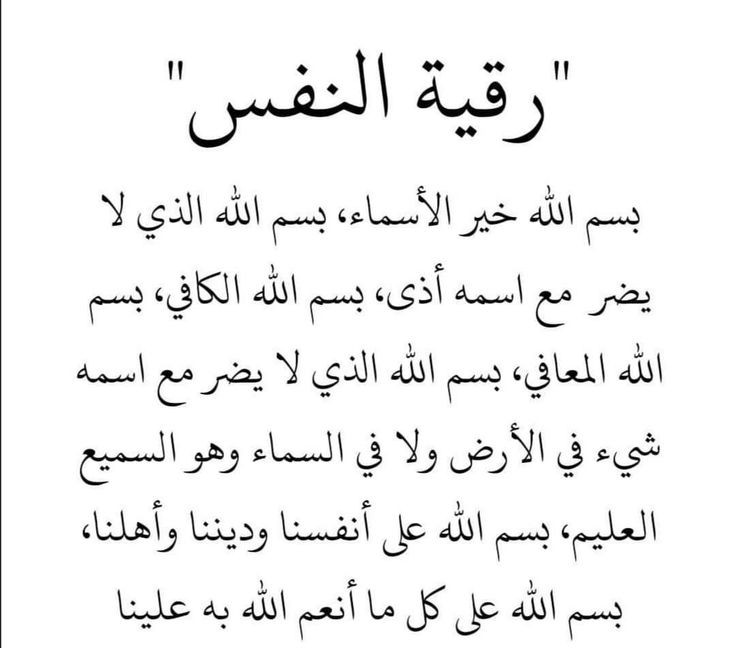 "رقية النفس"

بسم الله خير الأسماء، بسم الله الذي لا يضر مع اسمه أذى، بسم الله الكافي، بسم الله المعافي، بسم الله الذي لا يضر مع اسمه شيء في الأرض ولا في السماء وهو السميع العليم، بسم الله على أنفسنا وديننا وأهلنا، بسم الله على كل ما أنعم الله به علينا